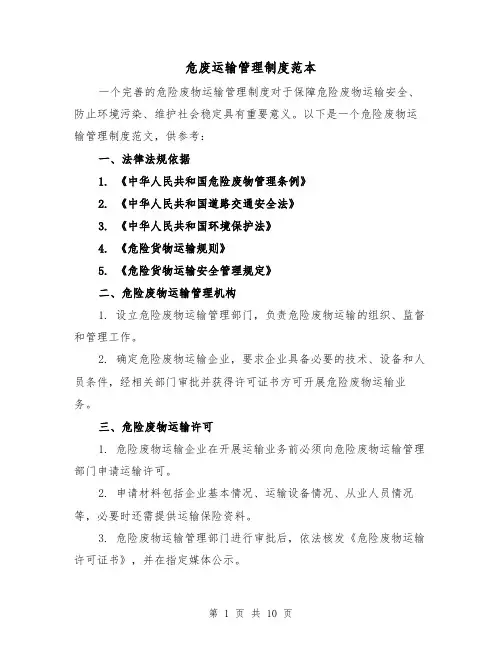 危废运输管理制度范本

一个完善的危险废物运输管理制度对于保障危险废物运输安全、防止环境污染、维护社会稳定具有重要意义。以下是一个危险废物运输管理制度范文，供参考：

一、法律法规依据

1. 《中华人民共和国危险废物管理条例》

2. 《中华人民共和国道路交通安全法》

3. 《中华人民共和国环境保护法》

4. 《危险货物运输规则》

5. 《危险货物运输安全管理规定》

二、危险废物运输管理机构

1. 设立危险废物运输管理部门，负责危险废物运输的组织、监督和管理工作。

2. 确定危险废物运输企业，要求企业具备必要的技术、设备和人员条件，经相关部门审批并获得许可证书方可开展危险废物运输业务。

三、危险废物运输许可

1. 危险废物运输企业在开展运输业务前必须向危险废物运输管理部门申请运输许可。

2. 申请材料包括企业基本情况、运输设备情况、从业人员情况等，必要时还需提供运输保险资料。

3. 危险废物运输管理部门进行审批后，依法核发《危险废物运输许可证书》，并在指定媒体公示。

第 1 页 共 10 页